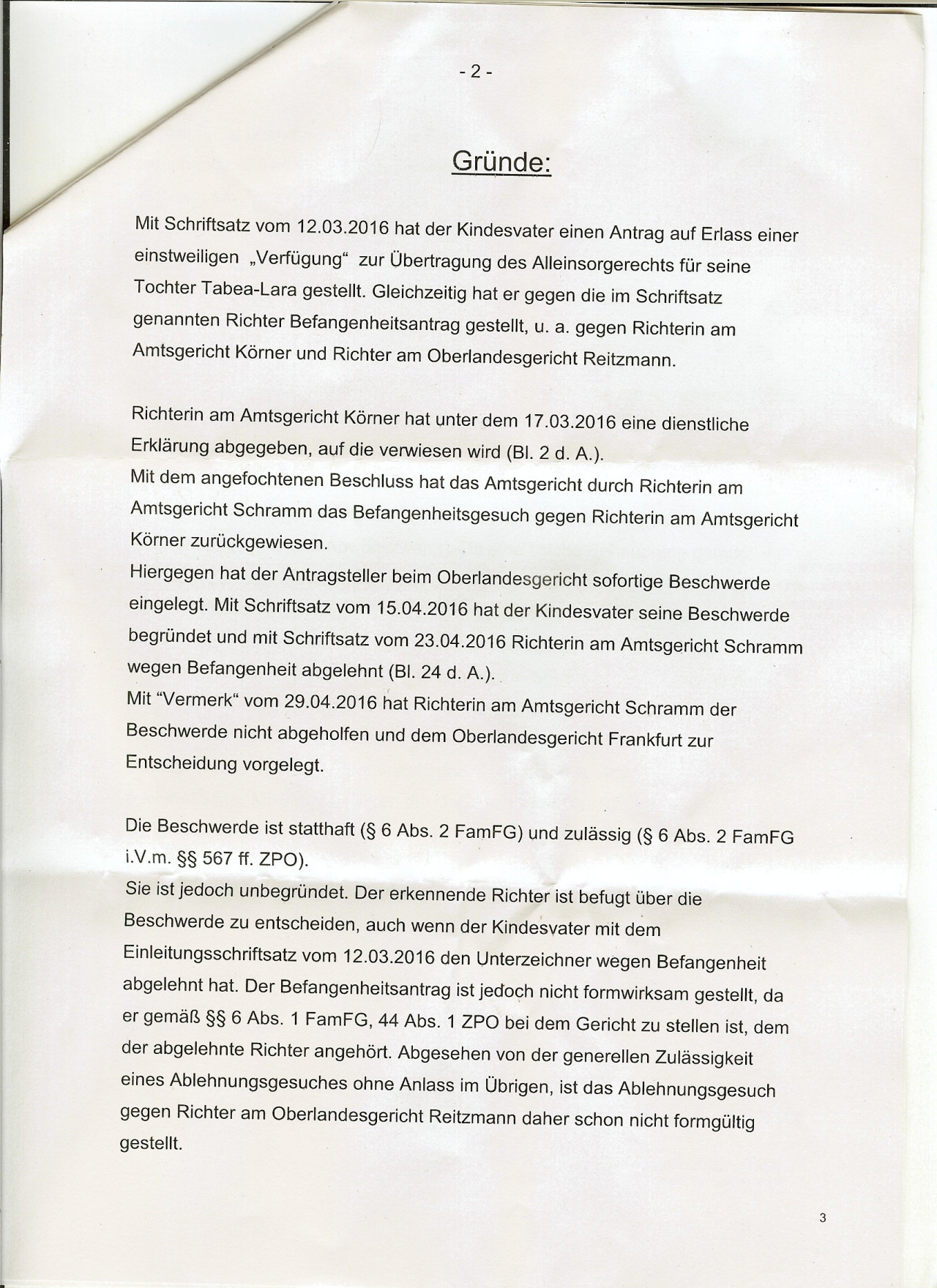 - 2 -

Gründe:

Mit Schriftsatz vom 12.03.2016 hat der Kindesvater einen Antrag auf Erlass einer einstweiligen „Verfügung“ zur Übertragung des Alleinsorgerechts für seine Tochter Tabea-Lara gestellt. Gleichzeitig hat er gegen die im Schriftsatz genannten Richter Befangenheitsantrag gestellt, u. a. gegen Richterin am Amtsgericht Körner und Richter am Oberlandesgericht Reitzmann.

Richterin am Amtsgericht Körner hat unter dem 17.03.2016 eine dienstliche Erklärung abgegeben, auf die verwiesen wird (Bl. 2 d. A.).
Mit dem angefochtenen Beschluss hat das Amtsgericht durch Richterin am Amtsgericht Schramm das Befangenheitsgesuch gegen Richterin am Amtsgericht Körner zurückgewiesen.
Hiergegen hat der Antragsteller beim Oberlandesgericht sofortige Beschwerde eingelegt. Mit Schriftsatz vom 15.04.2016 hat der Kindesvater seine Beschwerde begründet und mit Schriftsatz vom 23.04.2016 Richterin am Amtsgericht Schramm wegen Befangenheit abgelehnt (Bl. 24 d. A.).
Mit “Vermerk“ vom 29.04.2016 hat Richterin am Amtsgericht Schramm der Beschwerde nicht abgeholfen und dem Oberlandesgericht Frankfurt zur Entscheidung vorgelegt.

Die Beschwerde ist statthaft (§ 6 Abs. 2 FamFG) und zulässig (§ 6 Abs. 2 FamFG i.V.m. §§ 567 ff. ZPO).
Sie ist jedoch unbegründet. Der erkennende Richter ist befugt über die Beschwerde zu entscheiden, auch wenn der Kindesvater mit dem Einleitungsschriftsatz vom 12.03.2016 den Unterzeichner wegen Befangenheit abgelehnt hat. Der Befangenheitsantrag ist jedoch nicht formwirksam gestellt, da er gemäß §§ 6 Abs. 1 FamFG, 44 Abs. 1 ZPO bei dem Gericht zu stellen ist, dem der abgelehnte Richter angehört. Abgesehen von der generellen Zulässigkeit eines Ablehnungsgesuches ohne Anlass im Übrigen, ist das Ablehnungsgesuch gegen Richter am Oberlandesgericht Reitzmann daher schon nicht formgültig gestellt.

3